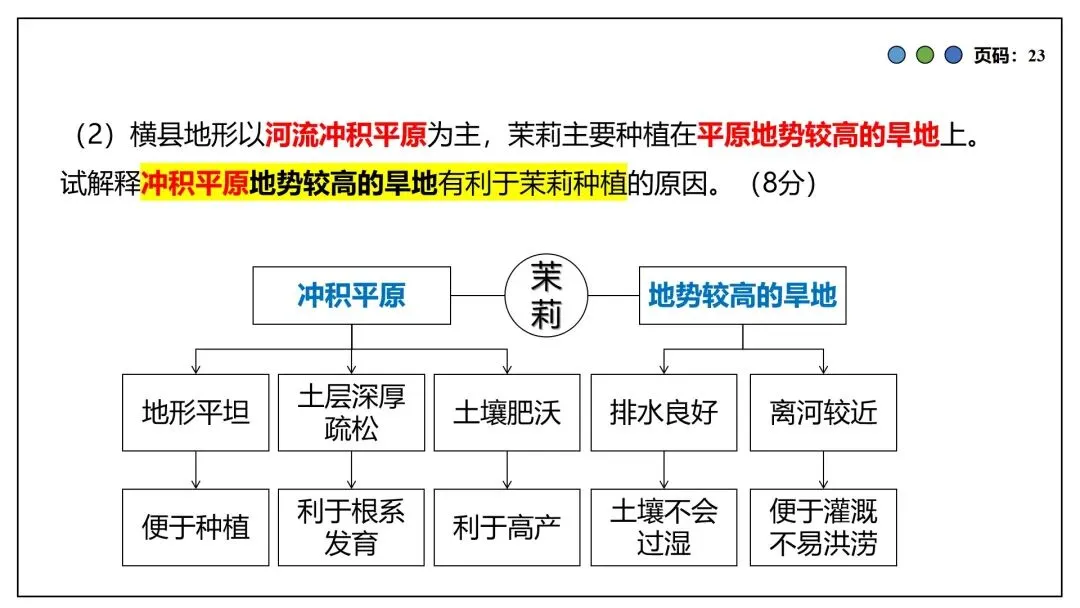 页码：23

（2）横县地形以河流冲积平原为主，茉莉主要种植在平原地势较高的旱地上。试解释冲积平原地势较高的旱地有利于茉莉种植的原因。（8分）

冲积平原

茉莉

地势较高的旱地

地形平坦

土层深厚疏松

土壤肥沃

排水良好

离河较近

便于种植

利于根系发育

利于高产

土壤不会过湿

便于灌溉不易洪涝